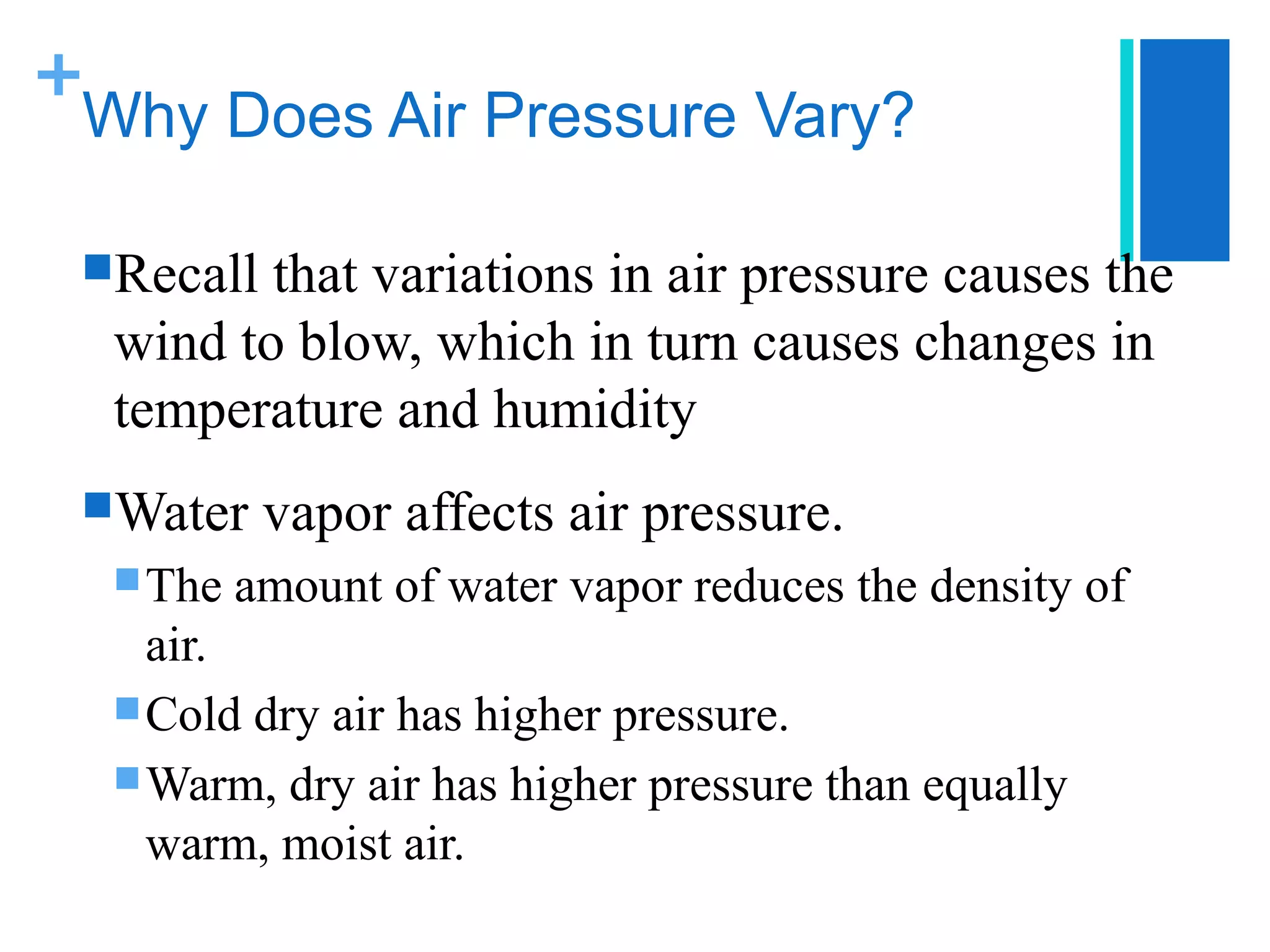 + Why Does Air Pressure Vary?

Recall that variations in air pressure causes the wind to blow, which in turn causes changes in temperature and humidity

Water vapor affects air pressure.

The amount of water vapor reduces the density of air.

Cold dry air has higher pressure.

Warm, dry air has higher pressure than equally warm, moist air.